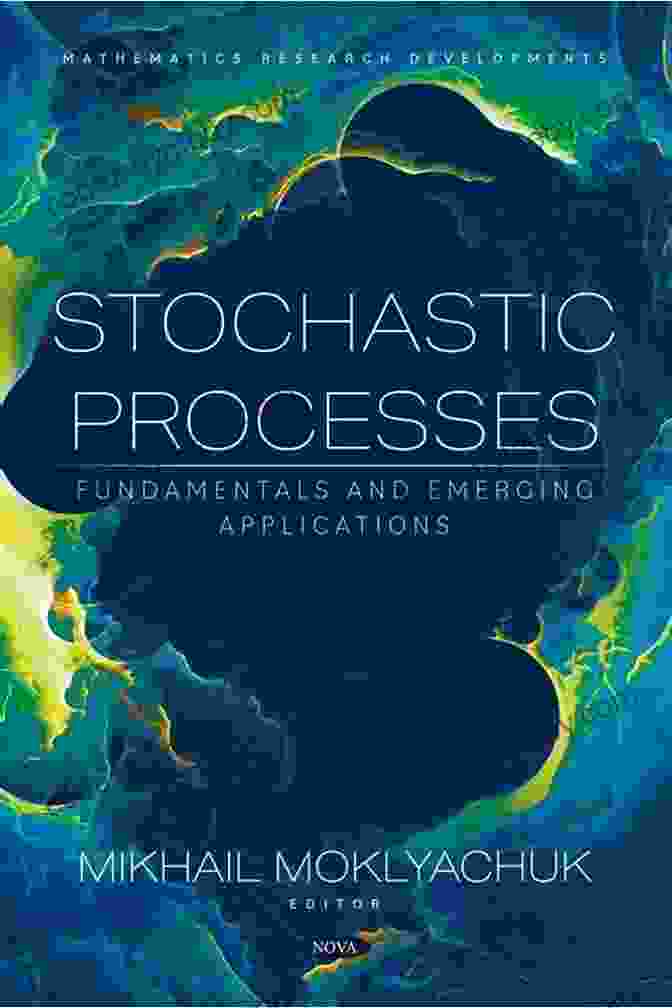 MATHEMATICS RESEARCH DEVELOPMENTS

STOCHASTIC PROCESSES

FUNDAMENTALS AND EMERGING APPLICATIONS

MIKHAIL MOKLYACHUK
EDITOR

NOVA